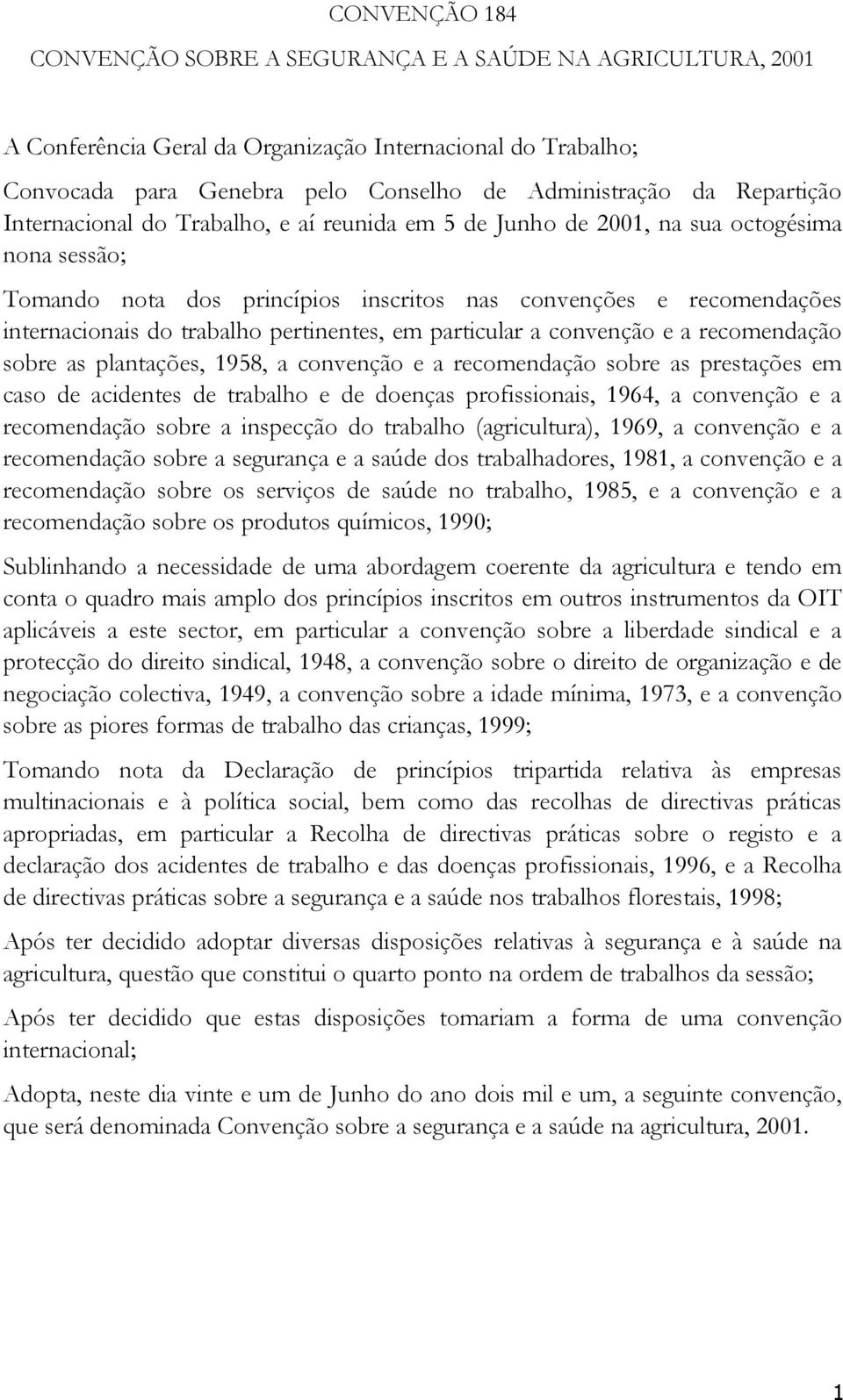 CONVENÇÃO 184

CONVENÇÃO SOBRE A SEGURANÇA E A SAÚDE NA AGRICULTURA, 2001

A Conferência Geral da Organização Internacional do Trabalho;

Convocada para Genebra pelo Conselho de Administração da Repartição Internacional do Trabalho, e aí reunida em 5 de Junho de 2001, na sua octogésima nona sessão;

Tomando nota dos princípios inscritos nas convenções e recomendações internacionais do trabalho pertinentes, em particular a convenção e a recomendação sobre as plantações, 1958, a convenção e a recomendação sobre as prestações em caso de acidentes de trabalho e de doenças profissionais, 1964, a convenção e a recomendação sobre a inspecção do trabalho (agricultura), 1969, a convenção e a recomendação sobre a segurança e a saúde dos trabalhadores, 1981, a convenção e a recomendação sobre os serviços de saúde no trabalho, 1985, e a convenção e a recomendação sobre os produtos químicos, 1990;

Sublinhando a necessidade de uma abordagem coerente da agricultura e tendo em conta o quadro mais amplo dos princípios inscritos em outros instrumentos da OIT aplicáveis a este sector, em particular a convenção sobre a liberdade sindical e a protecção do direito sindical, 1948, a convenção sobre o direito de organização e de negociação colectiva, 1949, a convenção sobre a idade mínima, 1973, e a convenção sobre as piores formas de trabalho das crianças, 1999;

Tomando nota da Declaração de princípios tripartida relativa às empresas multinacionais e à política social, bem como das recolhas de directivas práticas apropriadas, em particular a Recolha de directivas práticas sobre o registo e a declaração dos acidentes de trabalho e das doenças profissionais, 1996, e a Recolha de directivas práticas sobre a segurança e a saúde nos trabalhos florestais, 1998;

Após ter decidido adoptar diversas disposições relativas à segurança e à saúde na agricultura, questão que constitui o quarto ponto na ordem de trabalhos da sessão;

Após ter decidido que estas disposições tomariam a forma de uma convenção internacional;

Adopta, neste dia vinte e um de Junho do ano dois mil e um, a seguinte convenção, que será denominada Convenção sobre a segurança e a saúde na agricultura, 2001.

1